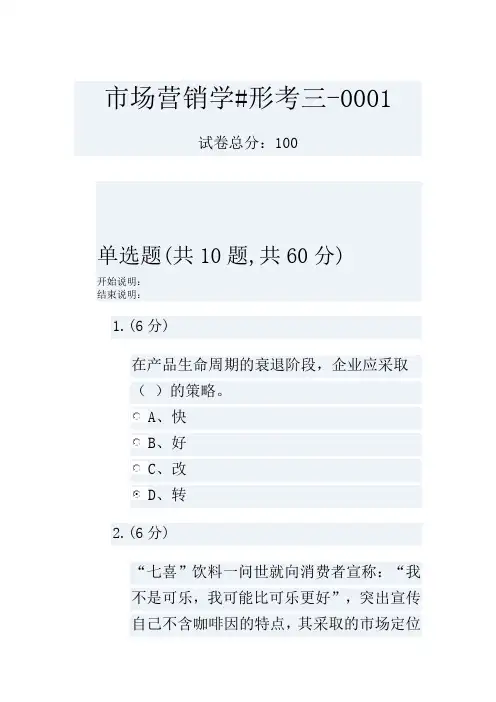 市场营销学#形考三-0001

试卷总分：100

单选题(共10题,共60分)

开始说明：
结束说明：

1.(6分)

在产品生命周期的衰退阶段，企业应采取（ ）的策略。

A、快
B、好
C、改
D、转

2.(6分)

“七喜”饮料一问世就向消费者宣称：“我不是可乐，我可能比可乐更好”，突出宣传自己不含咖啡因的特点，其采取的市场定位